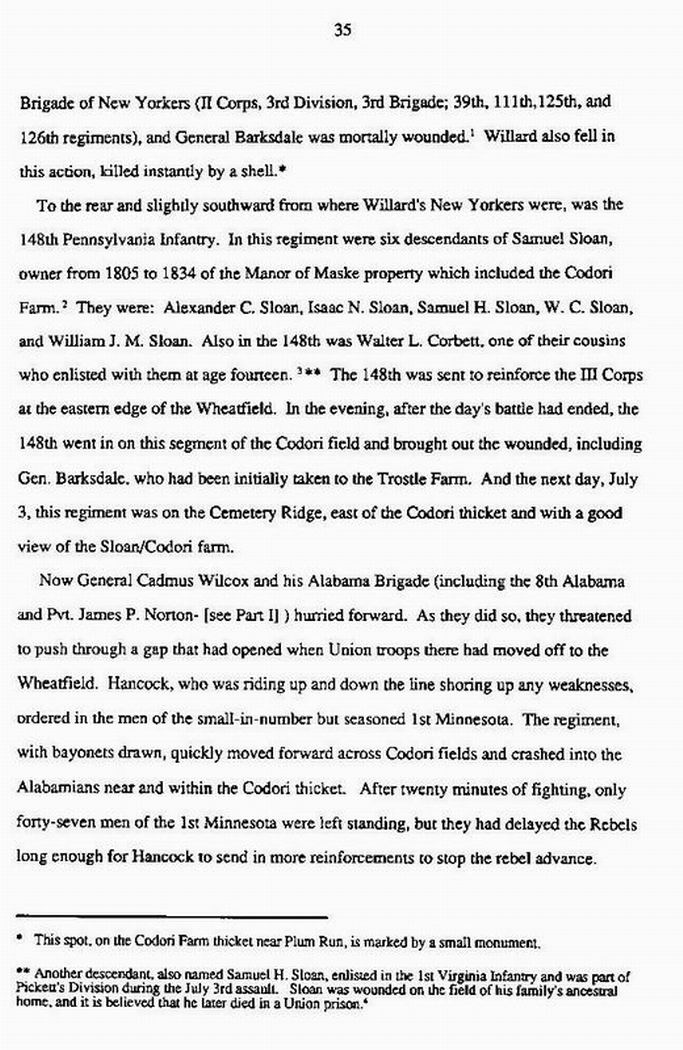 35

Brigade of New Yorkers (II Corps, 3rd Division, 3rd Brigade; 39th, 111th,125th, and 126th regiments), and General Barksdale was mortally wounded.$^1$ Willard also fell in this action, killed instantly by a shell.*

To the rear and slightly southward from where Willard's New Yorkers were, was the 148th Pennsylvania Infantry. In this regiment were six descendants of Samuel Sloan, owner from 1805 to 1834 of the Manor of Maske property which included the Codori Farm.$^2$ They were: Alexander C. Sloan, Isaac N. Sloan, Samuel H. Sloan, W. C. Sloan, and William J. M. Sloan. Also in the 148th was Walter L. Corbett, one of their cousins who enlisted with them at age fourteen.$^3$** The 148th was sent to reinforce the III Corps at the eastern edge of the Wheatfield. In the evening, after the day's battle had ended, the 148th went in on this segment of the Codori field and brought out the wounded, including Gen. Barksdale, who had been initially taken to the Trostle Farm. And the next day, July 3, this regiment was on the Cemetery Ridge, east of the Codori thicket and with a good view of the Sloan/Codori farm.

Now General Cadmus Wilcox and his Alabama Brigade (including the 8th Alabama and Pvt. James P. Norton- [see Part I] ) hurried forward. As they did so, they threatened to push through a gap that had opened when Union troops there had moved off to the Wheatfield. Hancock, who was riding up and down the line shoring up any weaknesses, ordered in the men of the small-in-number but seasoned 1st Minnesota. The regiment, with bayonets drawn, quickly moved forward across Codori fields and crashed into the Alabamians near and within the Codori thicket. After twenty minutes of fighting, only forty-seven men of the 1st Minnesota were left standing, but they had delayed the Rebels long enough for Hancock to send in more reinforcements to stop the rebel advance.

* This spot, on the Codori Farm thicket near Plum Run, is marked by a small monument.

** Another descendant, also named Samuel H. Sloan, enlisted in the 1st Virginia Infantry and was part of Pickett's Division during the July 3rd assault. Sloan was wounded on the field of his family's ancestral home, and it is believed that he later died in a Union prison.$^4$